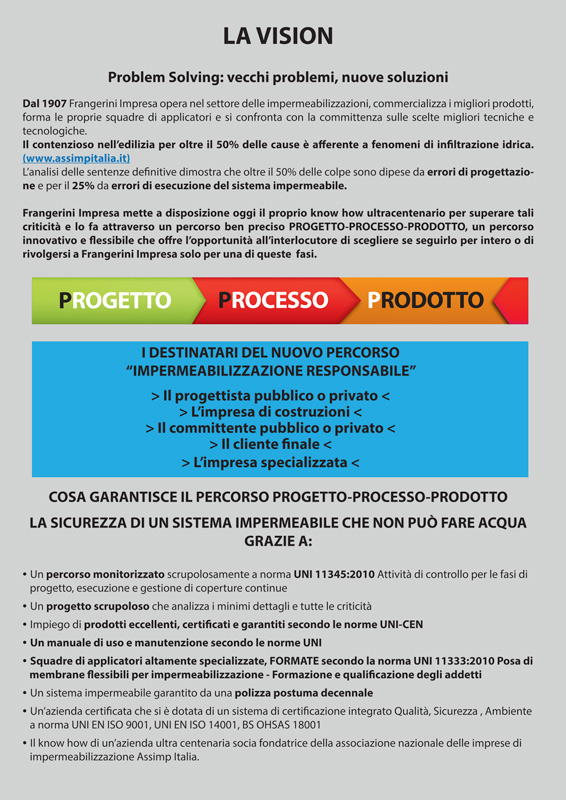 LA VISION

Problem Solving: vecchi problemi, nuove soluzioni

Dal 1907 Frangerini Impresa opera nel settore delle impermeabilizzazioni, commercializza i migliori prodotti, forma le proprie squadre di applicatori e si confronta con la committenza sulle scelte migliori tecniche e tecnologiche.
Il contenzioso nell'edilizia per oltre il 50% delle cause è afferente a fenomeni di infiltrazione idrica. (www.assimpitalia.it)
L'analisi delle sentenze definitive dimostra che oltre il 50% delle colpe sono dipese da errori di progettazione e per il 25% da errori di esecuzione del sistema impermeabile.

Frangerini Impresa mette a disposizione oggi il proprio know how ultracentenario per superare tali criticità e lo fa attraverso un percorso ben preciso PROGETTO-PROCESSO-PRODOTTO, un percorso innovativo e flessibile che offre l'opportunità all'interlocutore di scegliere se seguirlo per intero o di rivolgersi a Frangerini Impresa solo per una di queste fasi.

PROGETTO PROCESSO PRODOTTO

I DESTINATARI DEL NUOVO PERCORSO
"IMPERMEABILIZZAZIONE RESPONSABILE"
> Il progettista pubblico o privato <
> L'impresa di costruzioni <
> Il committente pubblico o privato <
> Il cliente finale <
> L'impresa specializzata <

COSA GARANTISCE IL PERCORSO PROGETTO-PROCESSO-PRODOTTO

LA SICUREZZA DI UN SISTEMA IMPERMEABILE CHE NON PUÒ FARE ACQUA GRAZIE A:

• Un percorso monitorizzato scrupolosamente a norma UNI 11345:2010 Attività di controllo per le fasi di progetto, esecuzione e gestione di coperture continue
• Un progetto scrupoloso che analizza i minimi dettagli e tutte le criticità
• Impiego di prodotti eccellenti, certificati e garantiti secondo le norme UNI-CEN
• Un manuale di uso e manutenzione secondo le norme UNI
• Squadre di applicatori altamente specializzate, FORMATE secondo la norma UNI 11333:2010 Posa di membrane flessibili per impermeabilizzazione - Formazione e qualificazione degli addetti
• Un sistema impermeabile garantito da una polizza postuma decennale
• Un'azienda certificata che si è dotata di un sistema di certificazione integrato Qualità, Sicurezza , Ambiente a norma UNI EN ISO 9001, UNI EN ISO 14001, BS OHSAS 18001
• Il know how di un'azienda ultra centenaria socia fondatrice della associazione nazionale delle imprese di impermeabilizzazione Assimp Italia.